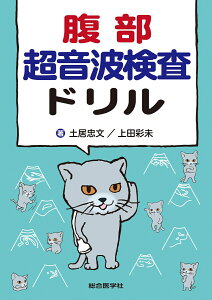 腹部
超音波検査
ドリル

著 土居忠文／上田彩未

総合医学社